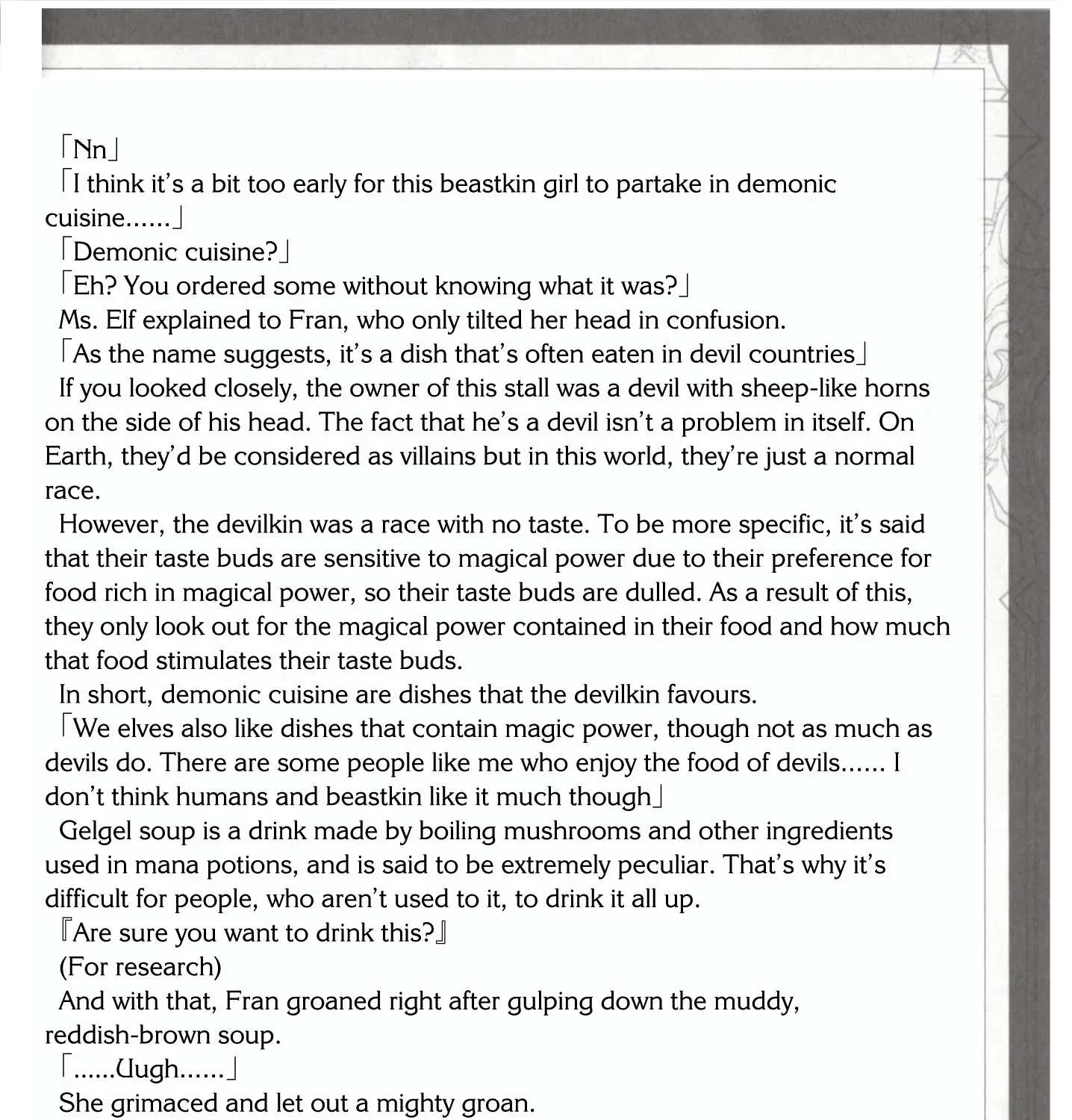 「Nn」

「I think it's a bit too early for this beastkin girl to partake in demonic cuisine......」

「Demonic cuisine?」

「Eh? You ordered some without knowing what it was?」

Ms. Elf explained to Fran, who only tilted her head in confusion.

「As the name suggests, it's a dish that's often eaten in devil countries」

If you looked closely, the owner of this stall was a devil with sheep-like horns on the side of his head. The fact that he's a devil isn't a problem in itself. On Earth, they'd be considered as villains but in this world, they're just a normal race.

However, the devilkin was a race with no taste. To be more specific, it's said that their taste buds are sensitive to magical power due to their preference for food rich in magical power, so their taste buds are dulled. As a result of this, they only look out for the magical power contained in their food and how much that food stimulates their taste buds.

In short, demonic cuisine are dishes that the devilkin favours.

「We elves also like dishes that contain magic power, though not as much as devils do. There are some people like me who enjoy the food of devils...... I don't think humans and beastkin like it much though」

Gelgel soup is a drink made by boiling mushrooms and other ingredients used in mana potions, and is said to be extremely peculiar. That's why it's difficult for people, who aren't used to it, to drink it all up.

『Are sure you want to drink this?』

(For research)

And with that, Fran groaned right after gulping down the muddy, reddish-brown soup.

「......Uugh......」

She grimaced and let out a mighty groan.